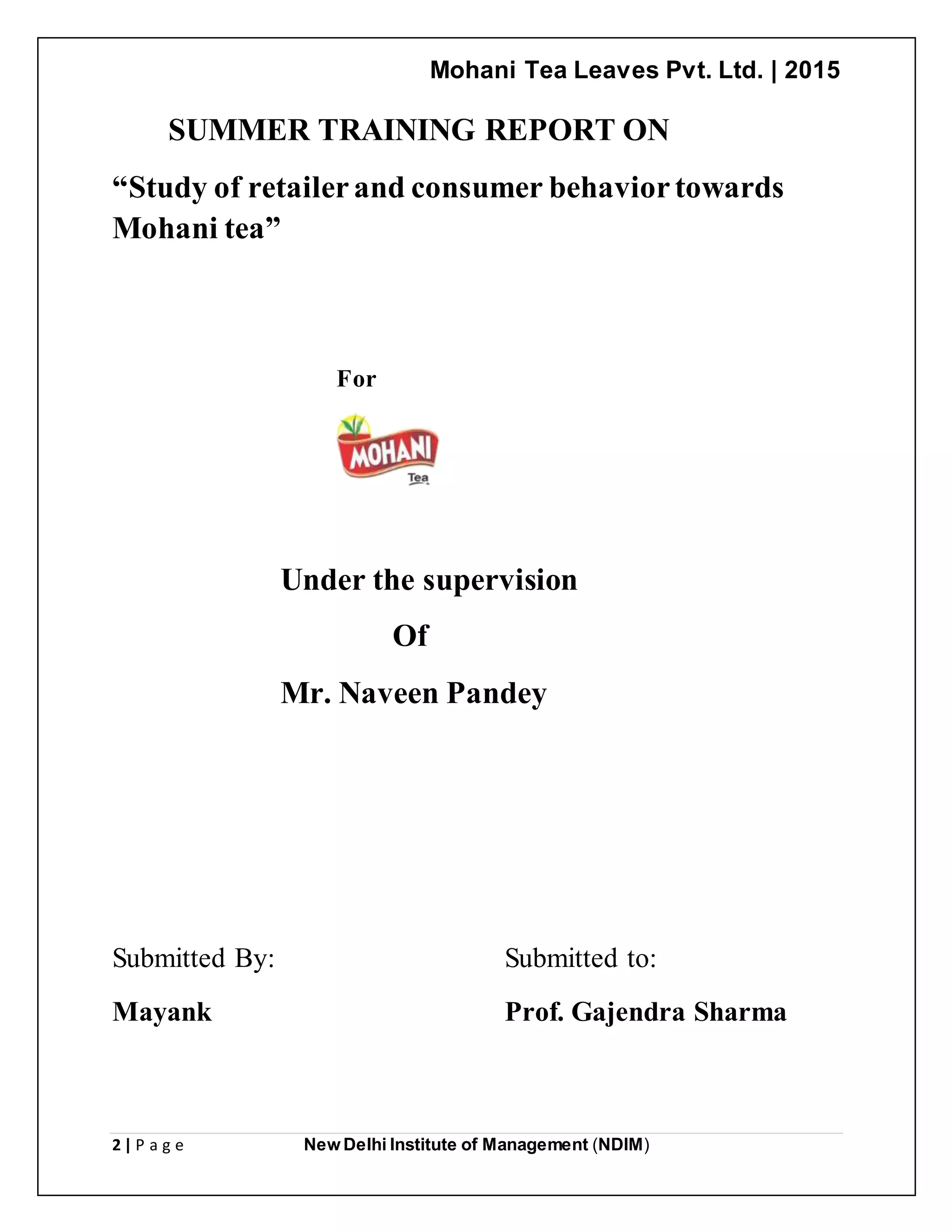 Mohani Tea Leaves Pvt. Ltd. | 2015

SUMMER TRAINING REPORT ON

“Study of retailer and consumer behavior towards Mohani tea”

For

MOHANI
Tea

Under the supervision

Of

Mr. Naveen Pandey

Submitted By:

Mayank

Submitted to:

Prof. Gajendra Sharma

2 | P a g e New Delhi Institute of Management (NDIM)